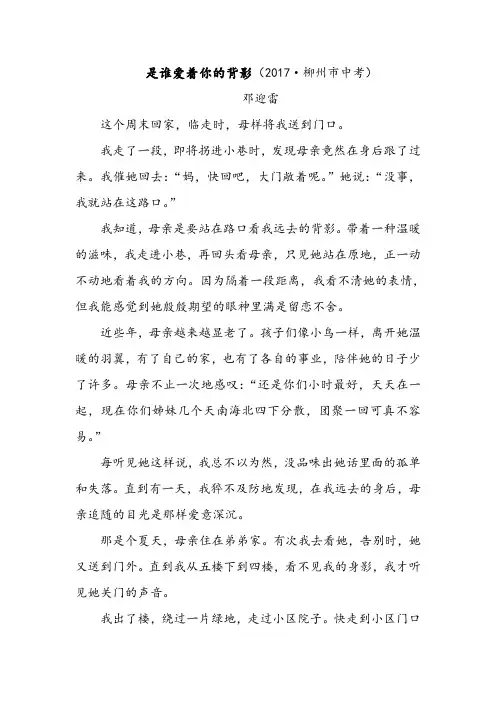 是谁爱着你的背影（2017·柳州市中考）

邓迎雷

这个周末回家，临走时，母样将我送到门口。

我走了一段，即将拐进小巷时，发现母亲竟然在身后跟了过来。我催她回去：“妈，快回吧，大门敞着呢。”她说：“没事，我就站在这路口。”

我知道，母亲是要站在路口看我远去的背影。带着一种温暖的滋味，我走进小巷，再回头看母亲，只见她站在原地，正一动不动地看着我的方向。因为隔着一段距离，我看不清她的表情，但我能感觉到她殷殷期望的眼神里满是留恋不舍。

近些年，母亲越来越显老了。孩子们像小鸟一样，离开她温暖的羽翼，有了自己的家，也有了各自的事业，陪伴她的日子少了许多。母亲不止一次地感叹：“还是你们小时最好，天天在一起，现在你们姊妹几个天南海北四下分散，团聚一回可真不容易。”

每听见她这样说，我总不以为然，没品味出她话里面的孤单和失落。直到有一天，我猝不及防地发现，在我远去的身后，母亲追随的目光是那样爱意深沉。

那是个夏天，母亲住在弟弟家。有次我去看她，告别时，她又送到门外。直到我从五楼下到四楼，看不见我的身影，我才听见她关门的声音。

我出了楼，绕过一片绿地，走过小区院子。快走到小区门口